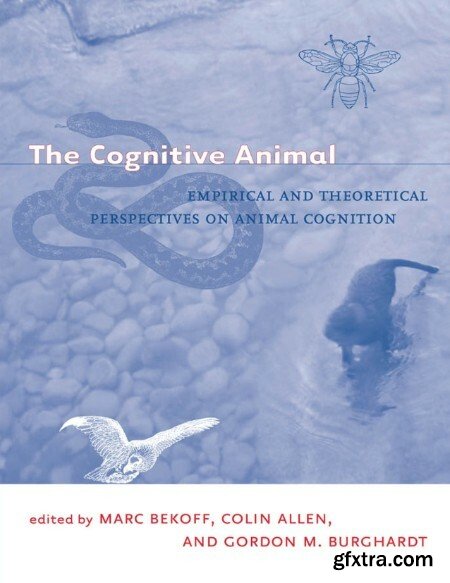 The Cognitive Animal

EMPIRICAL AND THEORETICAL PERSPECTIVES ON ANIMAL COGNITION

edited by MARC BEKOFF, COLIN ALLEN, AND GORDON M. BURGHARDT

gfxtra.com